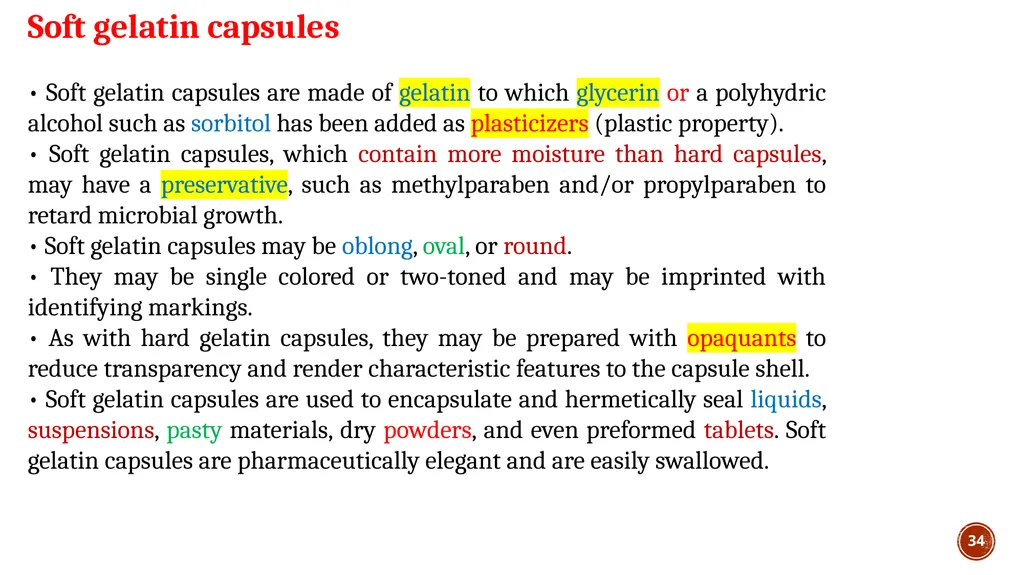 Soft gelatin capsules

• Soft gelatin capsules are made of gelatin to which glycerin or a polyhydric alcohol such as sorbitol has been added as plasticizers (plastic property).
• Soft gelatin capsules, which contain more moisture than hard capsules, may have a preservative, such as methylparaben and/or propylparaben to retard microbial growth.
• Soft gelatin capsules may be oblong, oval, or round.
• They may be single colored or two-toned and may be imprinted with identifying markings.
• As with hard gelatin capsules, they may be prepared with opaquants to reduce transparency and render characteristic features to the capsule shell.
• Soft gelatin capsules are used to encapsulate and hermetically seal liquids, suspensions, pasty materials, dry powders, and even preformed tablets. Soft gelatin capsules are pharmaceutically elegant and are easily swallowed.

34